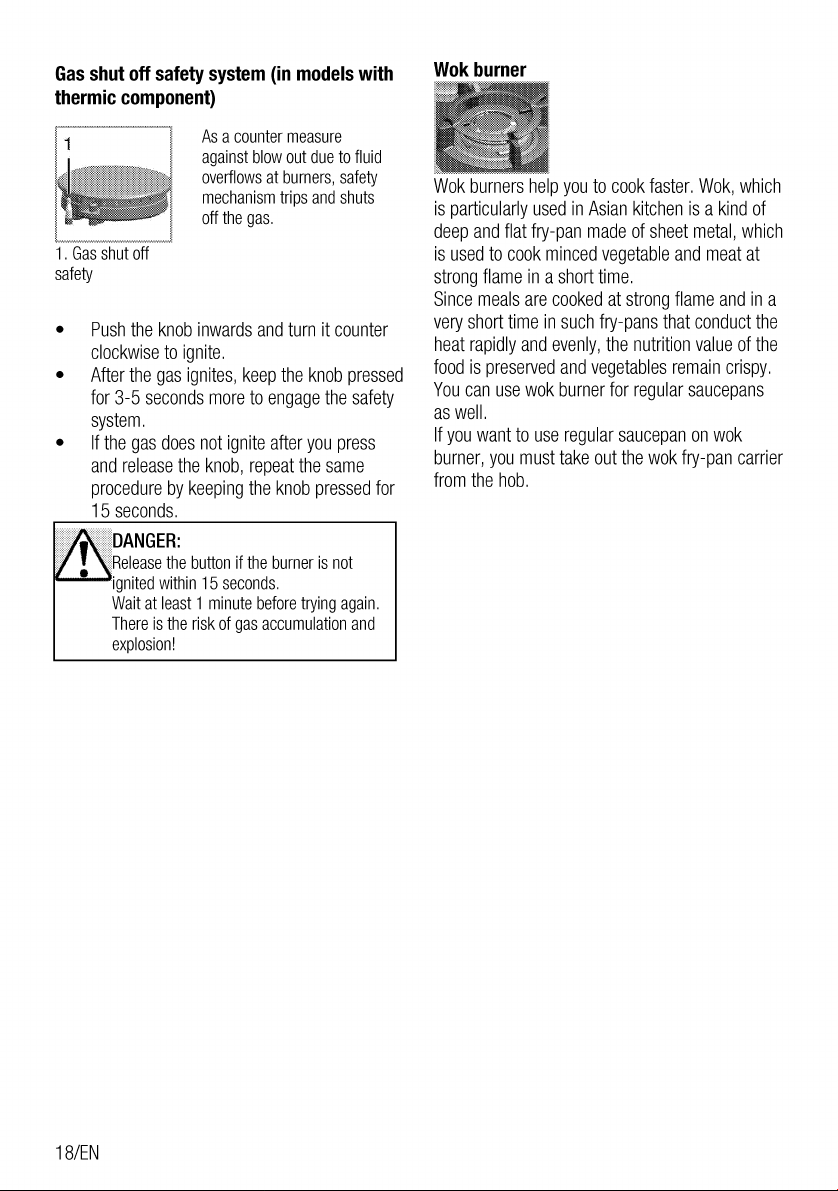 Gas shut off safety system (in models with thermic component)

1

As a counter measure against blow out due to fluid overflows at burners, safety mechanism trips and shuts off the gas.

1. Gas shut off safety

• Push the knob inwards and turn it counter clockwise to ignite.
• After the gas ignites, keep the knob pressed for 3-5 seconds more to engage the safety system.
• If the gas does not ignite after you press and release the knob, repeat the same procedure by keeping the knob pressed for 15 seconds.

DANGER:
Release the button if the burner is not ignited within 15 seconds.
Wait at least 1 minute before trying again.
There is the risk of gas accumulation and explosion!

Wok burner

Wok burners help you to cook faster. Wok, which is particularly used in Asian kitchen is a kind of deep and flat fry-pan made of sheet metal, which is used to cook minced vegetable and meat at strong flame in a short time.
Since meals are cooked at strong flame and in a very short time in such fry-pans that conduct the heat rapidly and evenly, the nutrition value of the food is preserved and vegetables remain crispy.
You can use wok burner for regular saucepans as well.
If you want to use regular saucepan on wok burner, you must take out the wok fry-pan carrier from the hob.

18/EN